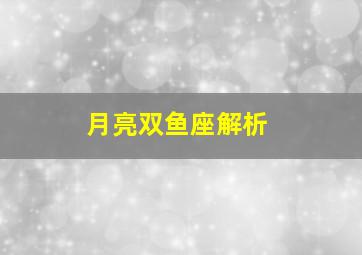 月亮双鱼座解析